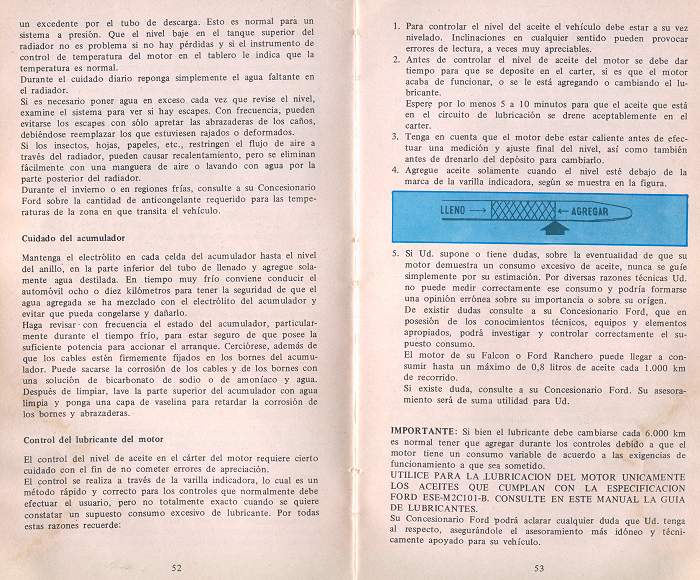 un excedente por el tubo de descarga. Esto es normal para un sistema a presión. Que el nivel baje en el tanque superior del radiador no es problema si no hay pérdidas y si el instrumento de control de temperatura del motor en el tablero le indica que la temperatura es normal.
Durante el cuidado diario reponga simplemente el agua faltante en el radiador.
Si es necesario poner agua en exceso cada vez que revise el nivel, examine el sistema para ver si hay escapes. Con frecuencia, pueden evitarse los escapes con sólo apretar las abrazaderas de los caños, debiéndose reemplazar los que estuviesen rajados o deformados.
Si los insectos, hojas, papeles, etc., restringen el flujo de aire a través del radiador, pueden causar recalentamiento, pero se eliminan fácilmente con una manguera de aire o lavando con agua por la parte posterior del radiador.
Durante el invierno o en regiones frías, consulte a su Concesionario Ford sobre la cantidad de anticongelante requerido para las temperaturas de la zona en que transita el vehículo.

Cuidado del acumulador

Mantenga el electrólito en cada celda del acumulador hasta el nivel del anillo, en la parte inferior del tubo de llenado y agregue solamente agua destilada. En tiempo muy frío conviene conducir el automóvil ocho o diez kilómetros para tener la seguridad de que el agua agregada se ha mezclado con el electrólito del acumulador y evitar que pueda congelarse y dañarlo.
Haga revisar con frecuencia el estado del acumulador, particularmente durante el tiempo frío, para estar seguro de que posee la suficiente potencia para accionar el arranque. Cerciórese, además de que los cables estén firmemente fijados en los bornes del acumulador. Puede sacarse la corrosión de los cables y de los bornes con una solución de bicarbonato de sodio o de amoníaco y agua. Después de limpiar, lave la parte superior del acumulador con agua limpia y ponga una capa de vaselina para retardar la corrosión de los bornes y abrazaderas.

Control del lubricante del motor

El control del nivel de aceite en el cárter del motor requiere cierto cuidado con el fin de no cometer errores de apreciación.
El control se realiza a través de la varilla indicadora, lo cual es un método rápido y correcto para los controles que normalmente debe efectuar el usuario, pero no totalmente exacto cuando se quiere constatar un supuesto consumo excesivo de lubricante. Por todas estas razones recuerde:

52

1. Para controlar el nivel del aceite el vehículo debe estar a su vez nivelado. Inclinaciones en cualquier sentido pueden provocar errores de lectura, a veces muy apreciables.
2. Antes de controlar el nivel de aceite del motor se debe dar tiempo para que se deposite en el carter, si es que el motor acaba de funcionar, o se le está agregando o cambiando el lubricante.
Espere por lo menos 5 a 10 minutos para que el aceite que está en el circuito de lubricación se drene aceptablemente en el carter.
3. Tenga en cuenta que el motor debe estar caliente antes de efectuar una medición y ajuste final del nivel, así como también antes de drenarlo del depósito para cambiarlo.
4. Agregue aceite solamente cuando el nivel esté debajo de la marca de la varilla indicadora, según se muestra en la figura.

LLENO AGREGAR

5. Si Ud. supone o tiene dudas, sobre la eventualidad de que su motor demuestra un consumo excesivo de aceite, nunca se guíe simplemente por su estimación. Por diversas razones técnicas Ud. no puede medir correctamente ese consumo y podría formarse una opinión errónea sobre su importancia o sobre su origen.
De existir dudas consulte a su Concesionario Ford, que en posesión de los conocimientos técnicos, equipos y elementos apropiados, podrá investigar y controlar correctamente el supuesto consumo.
El motor de su Falcon o Ford Ranchero puede llegar a consumir hasta un máximo de 0,8 litros de aceite cada 1.000 km de recorrido.
Si existe duda, consulte a su Concesionario Ford. Su asesoramiento será de suma utilidad para Ud.

IMPORTANTE: Si bien el lubricante debe cambiarse cada 6.000 km es normal tener que agregar durante los controles debido a que el motor tiene un consumo variable de acuerdo a las exigencias de funcionamiento a que sea sometido.
UTILICE PARA LA LUBRICACION DEL MOTOR UNICAMENTE LOS ACEITES QUE CUMPLAN CON LA ESPECIFICACION FORD ESE-M2C101-B. CONSULTE EN ESTE MANUAL LA GUIA DE LUBRICANTES.
Su Concesionario Ford podrá aclarar cualquier duda que Ud. tenga al respecto, asegurándole el asesoramiento más idóneo y técnicamente apoyado para su vehículo.

53